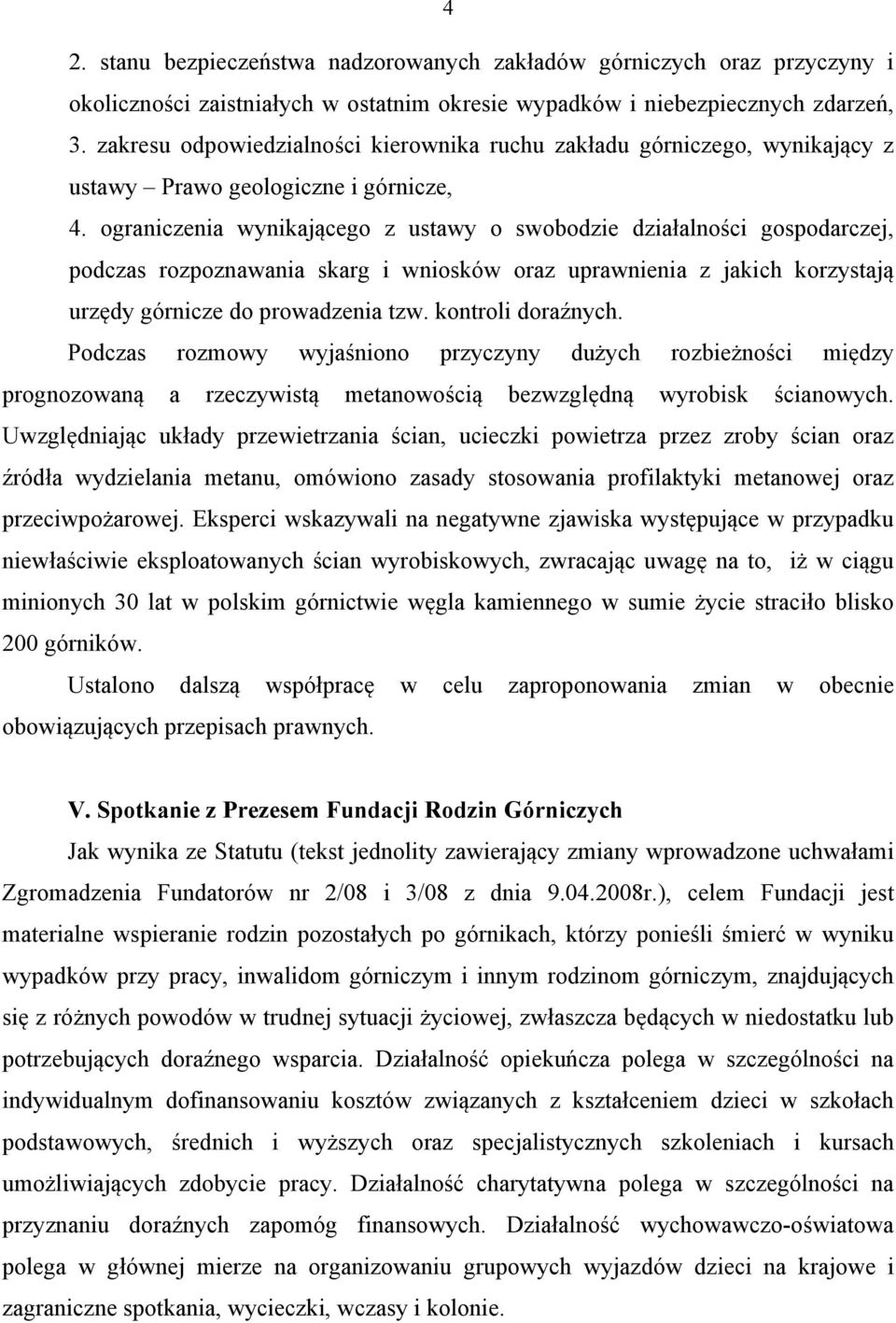 4

2. stanu bezpieczeństwa nadzorowanych zakładów górniczych oraz przyczyny i okoliczności zaistniałych w ostatnim okresie wypadków i niebezpiecznych zdarzeń,
3. zakresu odpowiedzialności kierownika ruchu zakładu górniczego, wynikający z ustawy – Prawo geologiczne i górnicze,
4. ograniczenia wynikającego z ustawy o swobodzie działalności gospodarczej, podczas rozpoznawania skarg i wniosków oraz uprawnienia z jakich korzystają urzędy górnicze do prowadzenia tzw. kontroli doraźnych.

Podczas rozmowy wyjaśniono przyczyny dużych rozbieżności między prognozowaną a rzeczywistą metanowością bezwzględną wyrobisk ścianowych. Uwzględniając układy przewietrzania ścian, ucieczki powietrza przez zroby ścian oraz źródła wydzielania metanu, omówiono zasady stosowania profilaktyki metanowej oraz przeciwpożarowej. Eksperci wskazywali na negatywne zjawiska występujące w przypadku niewłaściwie eksploatowanych ścian wyrobiskowych, zwracając uwagę na to, iż w ciągu minionych 30 lat w polskim górnictwie węgla kamiennego w sumie życie straciło blisko 200 górników.

Ustalono dalszą współpracę w celu zaproponowania zmian w obecnie obowiązujących przepisach prawnych.

V. Spotkanie z Prezesem Fundacji Rodzin Górniczych

Jak wynika ze Statutu (tekst jednolity zawierający zmiany wprowadzone uchwałami Zgromadzenia Fundatorów nr 2/08 i 3/08 z dnia 9.04.2008r.), celem Fundacji jest materialne wspieranie rodzin pozostałych po górnikach, którzy ponieśli śmierć w wyniku wypadków przy pracy, inwalidom górniczym i innym rodzinom górniczym, znajdujących się z różnych powodów w trudnej sytuacji życiowej, zwłaszcza będących w niedostatku lub potrzebujących doraźnego wsparcia. Działalność opiekuńcza polega w szczególności na indywidualnym dofinansowaniu kosztów związanych z kształceniem dzieci w szkołach podstawowych, średnich i wyższych oraz specjalistycznych szkoleniach i kursach umożliwiających zdobycie pracy. Działalność charytatywna polega w szczególności na przyznaniu doraźnych zapomóg finansowych. Działalność wychowawczo-oświatowa polega w głównej mierze na organizowaniu grupowych wyjazdów dzieci na krajowe i zagraniczne spotkania, wycieczki, wczasy i kolonie.